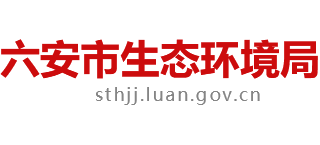 六安市生态环境局
sthjj.luan.gov.cn